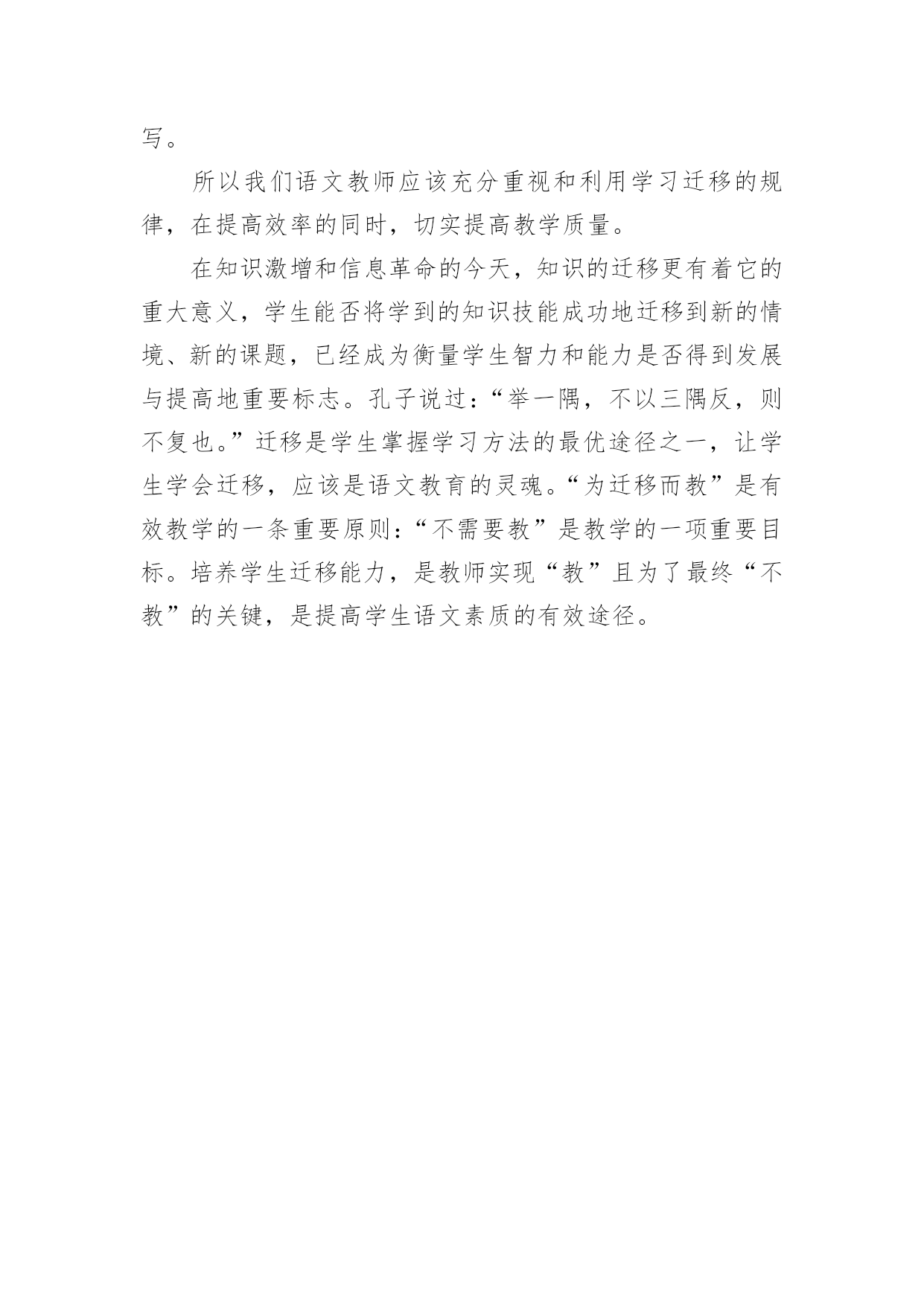 写。

所以我们语文教师应该充分重视和利用学习迁移的规律，在提高效率的同时，切实提高教学质量。

在知识激增和信息革命的今天，知识的迁移更有着它的重大意义，学生能否将学到的知识技能成功地迁移到新的情境、新的课题，已经成为衡量学生智力和能力是否得到发展与提高地重要标志。孔子说过：“举一隅，不以三隅反，则不复也。”迁移是学生掌握学习方法的最优途径之一，让学生学会迁移，应该是语文教育的灵魂。“为迁移而教”是有效教学的一条重要原则：“不需要教”是教学的一项重要目标。培养学生迁移能力，是教师实现“教”且为了最终“不教”的关键，是提高学生语文素质的有效途径。